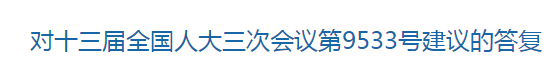 对十三届全国人大三次会议第9533号建议的答复